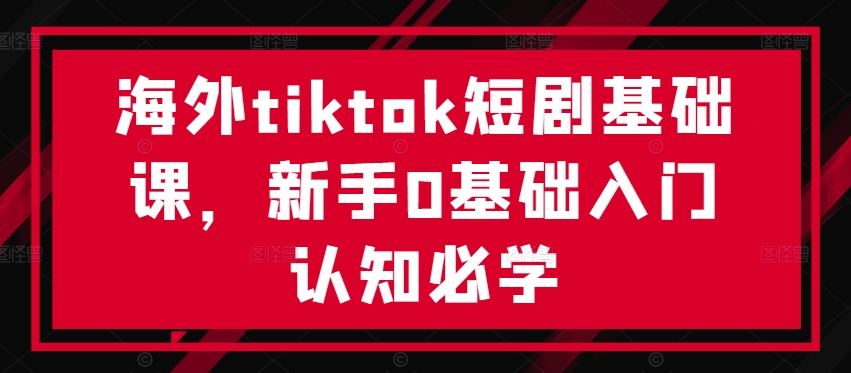 海外tiktok短剧基础课，新手0基础入门认知必学